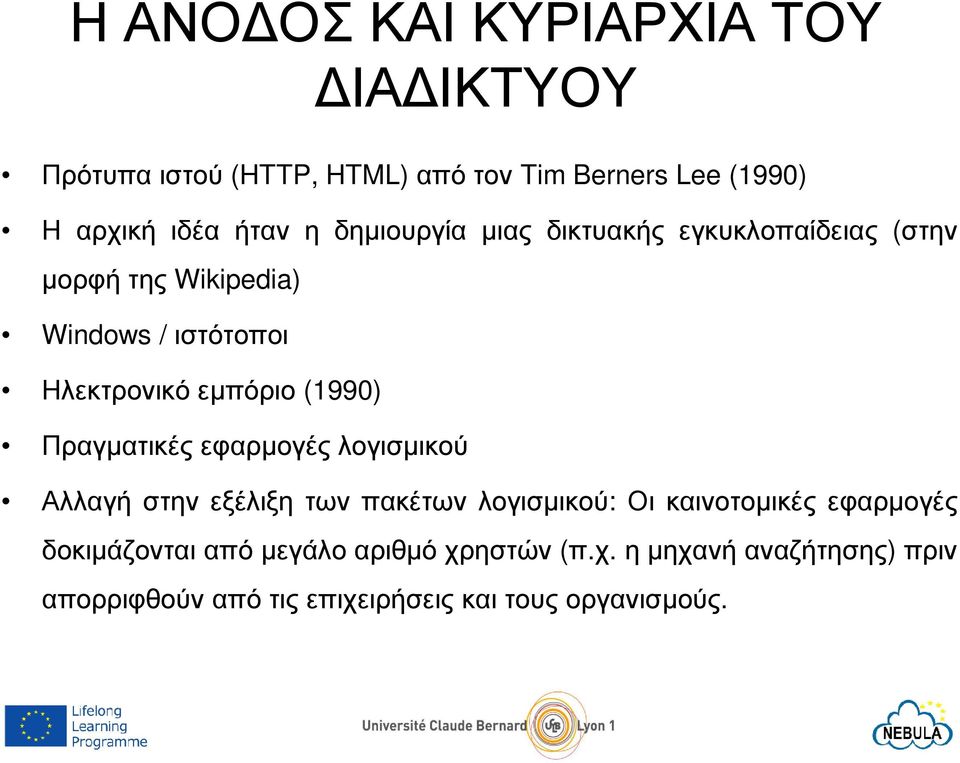 Η ΑΝΟΔΟΣ ΚΑΙ ΚΥΡΙΑΡΧΙΑ ΤΟΥ ΔΙΑΔΙΚΤΥΟΥ

• Πρότυπα ιστού (HTTP, HTML) από τον Tim Berners Lee (1990)

• Η αρχική ιδέα ήταν η δημιουργία μιας δικτυακής εγκυκλοπαίδειας (στην μορφή της Wikipedia)

• Windows / ιστότοποι

• Ηλεκτρονικό εμπόριο (1990)

• Πραγματικές εφαρμογές λογισμικού

• Αλλαγή στην εξέλιξη των πακέτων λογισμικού: Οι καινοτομικές εφαρμογές δοκιμάζονται από μεγάλο αριθμό χρηστών (π.χ. η μηχανή αναζήτησης) πριν απορριφθούν από τις επιχειρήσεις και τους οργανισμούς.

Lifelong Learning Programme

Université Claude Bernard UCB Lyon 1

NEBULA